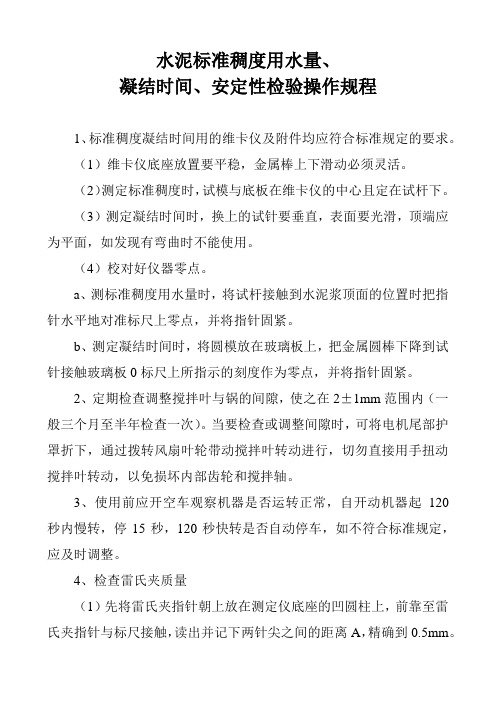 水泥标准稠度用水量、
凝结时间、安定性检验操作规程

1、标准稠度凝结时间用的维卡仪及附件均应符合标准规定的要求。

（1）维卡仪底座放置要平稳，金属棒上下滑动必须灵活。

（2）测定标准稠度时，试模与底板在维卡仪的中心且定在试杆下。

（3）测定凝结时间时，换上的试针要垂直，表面要光滑，顶端应为平面，如发现有弯曲时不能使用。

（4）校对好仪器零点。

a、测标准稠度用水量时，将试杆接触到水泥浆顶面的位置时把指针水平地对准标尺上零点，并将指针固紧。

b、测定凝结时间时，将圆模放在玻璃板上，把金属圆棒下降到试针接触玻璃板 0 标尺上所指示的刻度作为零点，并将指针固紧。

2、定期检查调整搅拌叶与锅的间隙，使之在 2±1mm 范围内（一般三个月至半年检查一次）。当要检查或调整间隙时，可将电机尾部护罩折下，通过拨转风扇叶轮带动搅拌叶转动进行，切勿直接用手扭动搅拌叶转动，以免损坏内部齿轮和搅拌轴。

3、使用前应开空车观察机器是否运转正常，自开动机器起 120 秒内慢转，停 15 秒，120 秒快转是否自动停车，如不符合标准规定，应及时调整。

4、检查雷氏夹质量

（1）先将雷氏夹指针朝上放在测定仪底座的凹圆柱上，前靠至雷氏夹指针与标尺接触，读出并记下两针尖之间的距离 A，精确到 0.5mm。